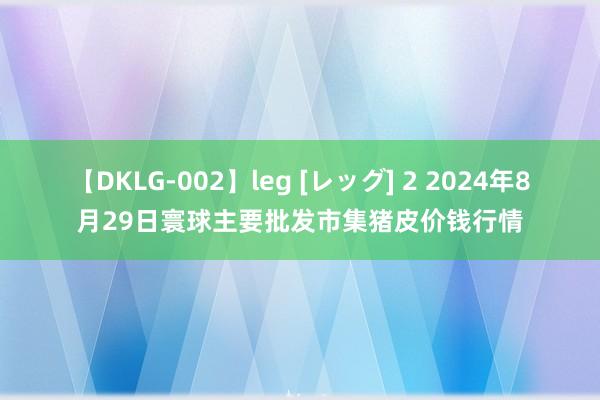 【DKLG-002】leg [レッグ] 2 2024年8月29日寰球主要批发市集猪皮价钱行情